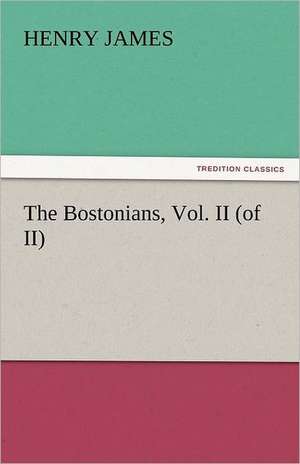 HENRY JAMES

TREDITION CLASSICS

The Bostonians, Vol. II (of II)